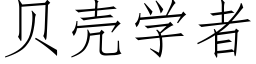 贝壳学者